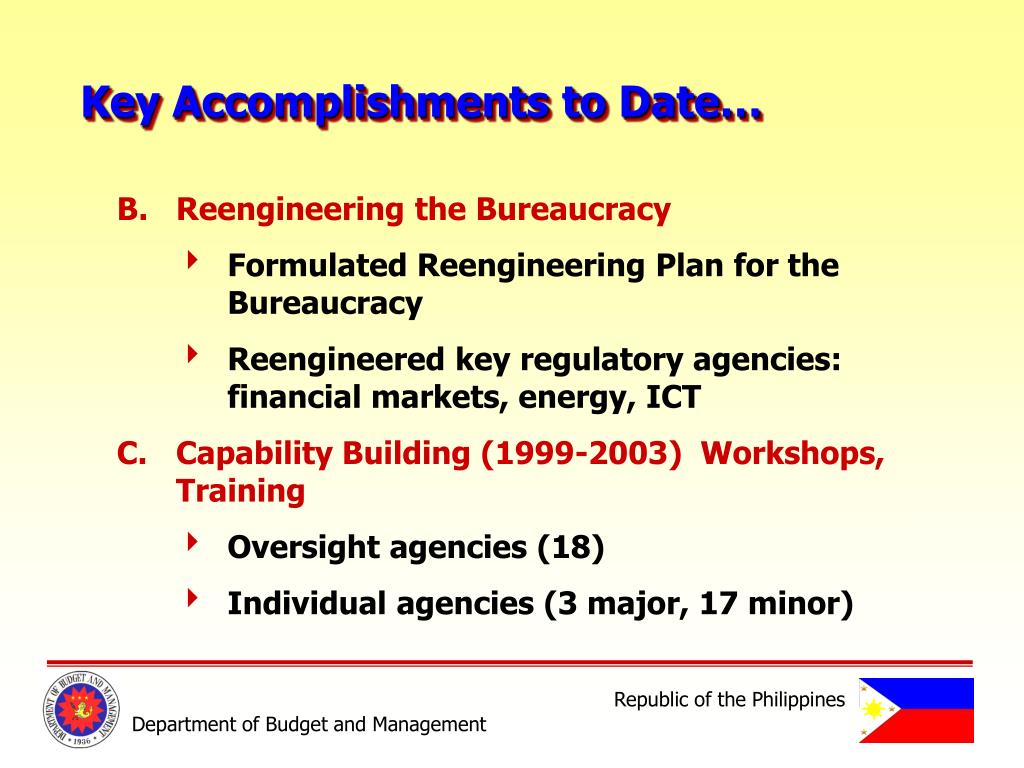 Key Accomplishments to Date…

B. Reengineering the Bureaucracy

Formulated Reengineering Plan for the Bureaucracy

Reengineered key regulatory agencies: financial markets, energy, ICT

C. Capability Building (1999-2003) Workshops, Training

Oversight agencies (18)

Individual agencies (3 major, 17 minor)

DEPARTMENT OF BUDGET AND MANAGEMENT 1936

Department of Budget and Management

Republic of the Philippines